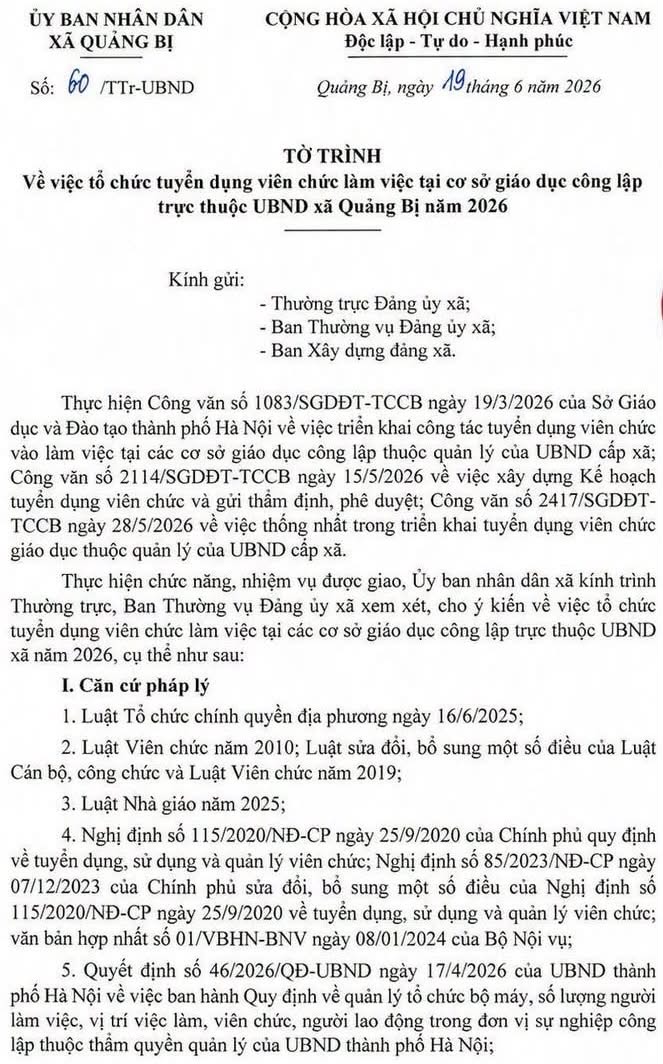 ỦY BAN NHÂN DÂN
XÃ QUẢNG BỊ

CỘNG HÒA XÃ HỘI CHỦ NGHĨA VIỆT NAM
Độc lập - Tự do - Hạnh phúc

Số: 60 /TTr-UBND

Quảng Bị, ngày 19 tháng 6 năm 2026

TỜ TRÌNH
Về việc tổ chức tuyển dụng viên chức làm việc tại cơ sở giáo dục công lập trực thuộc UBND xã Quảng Bị năm 2026

Kính gửi:
- Thường trực Đảng ủy xã;
- Ban Thường vụ Đảng ủy xã;
- Ban Xây dựng đảng xã.

Thực hiện Công văn số 1083/SGDĐT-TCCB ngày 19/3/2026 của Sở Giáo dục và Đào tạo thành phố Hà Nội về việc triển khai công tác tuyển dụng viên chức vào làm việc tại các cơ sở giáo dục công lập thuộc quản lý của UBND cấp xã; Công văn số 2114/SGDĐT-TCCB ngày 15/5/2026 về việc xây dựng Kế hoạch tuyển dụng viên chức và gửi thẩm định, phê duyệt; Công văn số 2417/SGDĐT-TCCB ngày 28/5/2026 về việc thống nhất trong triển khai tuyển dụng viên chức giáo dục thuộc quản lý của UBND cấp xã.

Thực hiện chức năng, nhiệm vụ được giao, Ủy ban nhân dân xã kính trình Thường trực, Ban Thường vụ Đảng ủy xã xem xét, cho ý kiến về việc tổ chức tuyển dụng viên chức làm việc tại các cơ sở giáo dục công lập trực thuộc UBND xã năm 2026, cụ thể như sau:

I. Căn cứ pháp lý

1. Luật Tổ chức chính quyền địa phương ngày 16/6/2025;

2. Luật Viên chức năm 2010; Luật sửa đổi, bổ sung một số điều của Luật Cán bộ, công chức và Luật Viên chức năm 2019;

3. Luật Nhà giáo năm 2025;

4. Nghị định số 115/2020/NĐ-CP ngày 25/9/2020 của Chính phủ quy định về tuyển dụng, sử dụng và quản lý viên chức; Nghị định số 85/2023/NĐ-CP ngày 07/12/2023 của Chính phủ sửa đổi, bổ sung một số điều của Nghị định số 115/2020/NĐ-CP ngày 25/9/2020 về tuyển dụng, sử dụng và quản lý viên chức; văn bản hợp nhất số 01/VBHN-BNV ngày 08/01/2024 của Bộ Nội vụ;

5. Quyết định số 46/2026/QĐ-UBND ngày 17/4/2026 của UBND thành phố Hà Nội về việc ban hành Quy định về quản lý tổ chức bộ máy, số lượng người làm việc, vị trí việc làm, viên chức, người lao động trong đơn vị sự nghiệp công lập thuộc thẩm quyền quản lý của UBND thành phố Hà Nội;